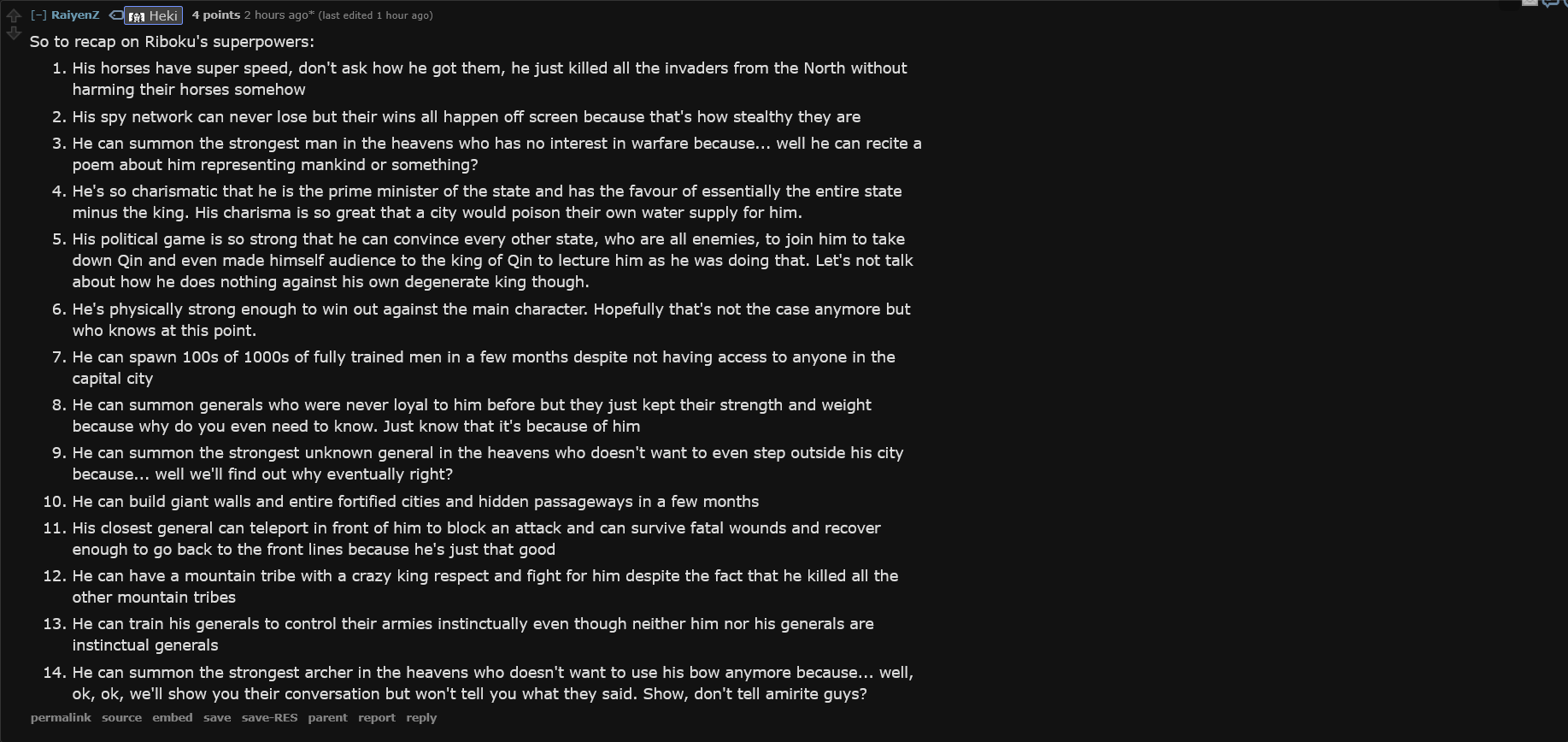 [–] RaiyenZ Heki 4 points 2 hours ago* (last edited 1 hour ago)

So to recap on Riboku's superpowers:

1. His horses have super speed, don't ask how he got them, he just killed all the invaders from the North without harming their horses somehow
2. His spy network can never lose but their wins all happen off screen because that's how stealthy they are
3. He can summon the strongest man in the heavens who has no interest in warfare because... well he can recite a poem about him representing mankind or something?
4. He's so charismatic that he is the prime minister of the state and has the favour of essentially the entire state minus the king. His charisma is so great that a city would poison their own water supply for him.
5. His political game is so strong that he can convince every other state, who are all enemies, to join him to take down Qin and even made himself audience to the king of Qin to lecture him as he was doing that. Let's not talk about how he does nothing against his own degenerate king though.
6. He's physically strong enough to win out against the main character. Hopefully that's not the case anymore but who knows at this point.
7. He can spawn 100s of 1000s of fully trained men in a few months despite not having access to anyone in the capital city
8. He can summon generals who were never loyal to him before but they just kept their strength and weight because why do you even need to know. Just know that it's because of him
9. He can summon the strongest unknown general in the heavens who doesn't want to even step outside his city because... well we'll find out why eventually right?
10. He can build giant walls and entire fortified cities and hidden passageways in a few months
11. His closest general can teleport in front of him to block an attack and can survive fatal wounds and recover enough to go back to the front lines because he's just that good
12. He can have a mountain tribe with a crazy king respect and fight for him despite the fact that he killed all the other mountain tribes
13. He can train his generals to control their armies instinctually even though neither him nor his generals are instinctual generals
14. He can summon the strongest archer in the heavens who doesn't want to use his bow anymore because... well, ok, ok, we'll show you their conversation but won't tell you what they said. Show, don't tell amirite guys?

permalink source embed save save-RES parent report reply